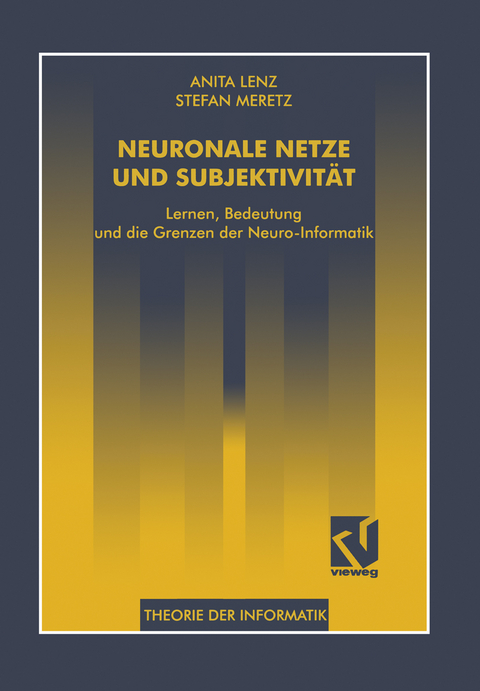 ANITA LENZ
STEFAN MERETZ

NEURONALE NETZE UND SUBJEKTIVITÄT

Lernen, Bedeutung und die Grenzen der Neuro-Informatik

vieweg

THEORIE DER INFORMATIK